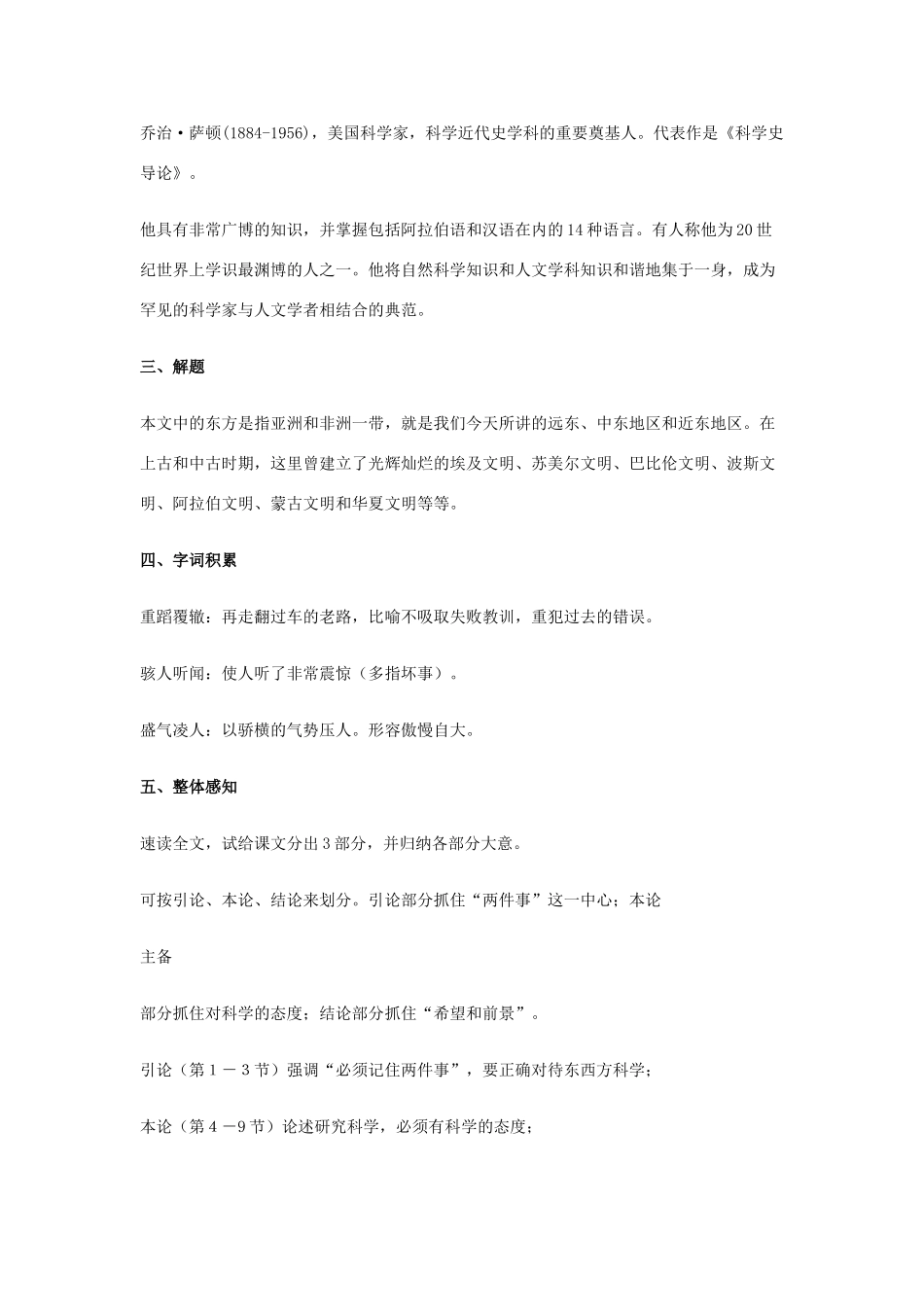 乔治·萨顿(1884-1956)，美国科学家，科学近代史学科的重要奠基人。代表作是《科学史导论》。

他具有非常广博的知识，并掌握包括阿拉伯语和汉语在内的14种语言。有人称他为20世纪世界上学识最渊博的人之一。他将自然科学知识和人文学科知识和谐地集于一身，成为罕见的科学家与人文学者相结合的典范。

三、解题

本文中的东方是指亚洲和非洲一带，就是我们今天所讲的远东、中东地区和近东地区。在上古和中古时期，这里曾建立了光辉灿烂的埃及文明、苏美尔文明、巴比伦文明、波斯文明、阿拉伯文明、蒙古文明和华夏文明等等。

四、字词积累

重蹈覆辙：再走翻过车的老路，比喻不吸取失败教训，重犯过去的错误。

骇人听闻：使人听了非常震惊（多指坏事）。

盛气凌人：以骄横的气势压人。形容傲慢自大。

五、整体感知

速读全文，试给课文分出3部分，并归纳各部分大意。

可按引论、本论、结论来划分。引论部分抓住“两件事”这一中心；本论

主备

部分抓住对科学的态度；结论部分抓住“希望和前景”。

引论（第1－3节）强调“必须记住两件事”，要正确对待东西方科学；

本论（第4－9节）论述研究科学，必须有科学的态度；